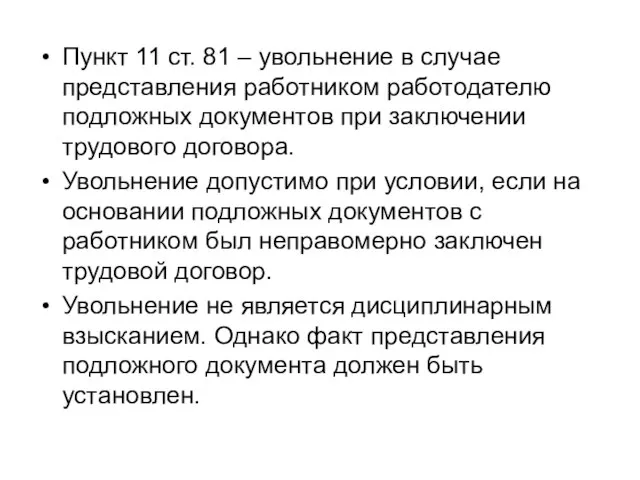 • Пункт 11 ст. 81 – увольнение в случае представления работником работодателю подложных документов при заключении трудового договора.

• Увольнение допустимо при условии, если на основании подложных документов с работником был неправомерно заключен трудовой договор.

• Увольнение не является дисциплинарным взысканием. Однако факт представления подложного документа должен быть установлен.